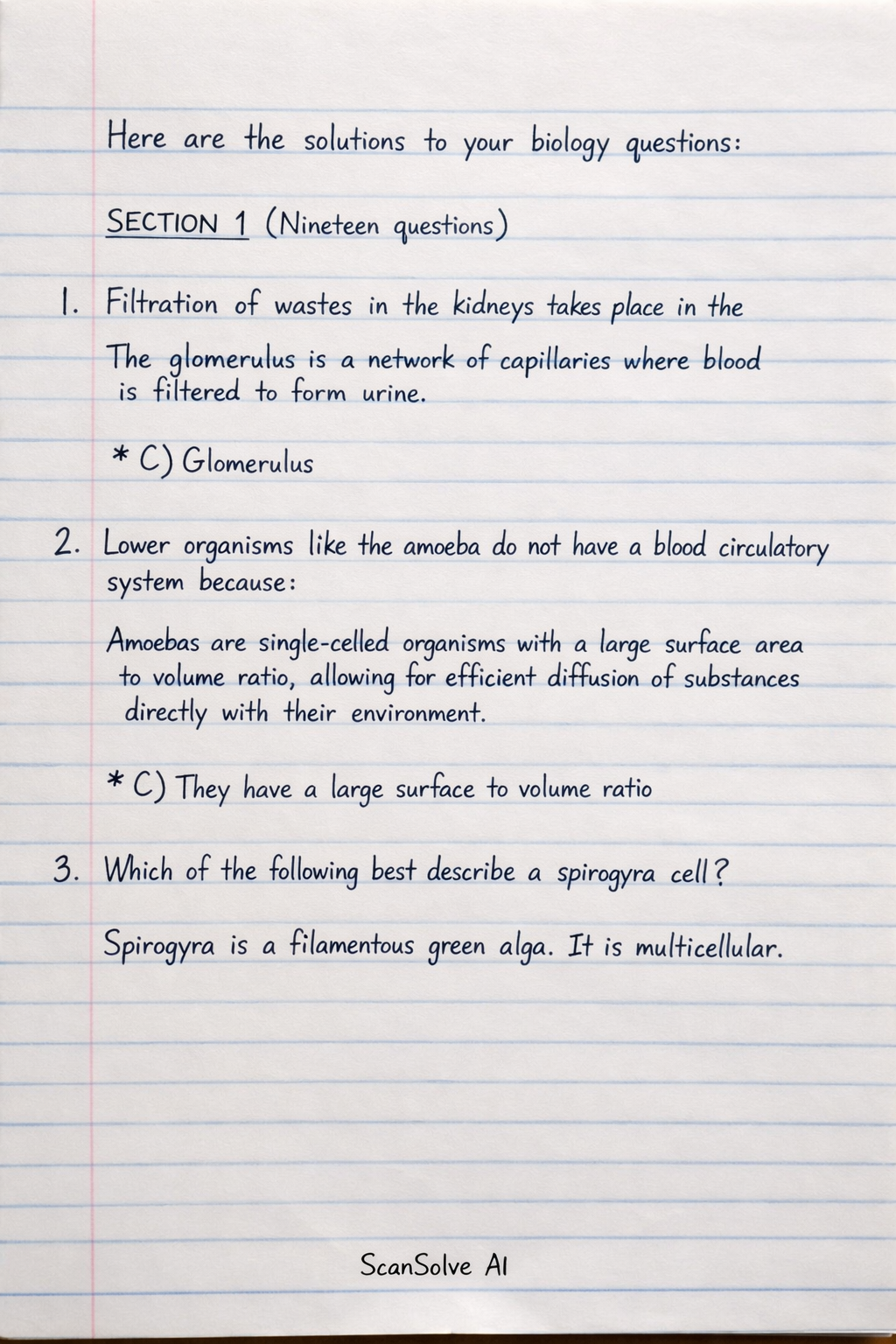 Here are the solutions to your biology questions:

SECTION 1 (Nineteen questions)

1. Filtration of wastes in the kidneys takes place in the

The glomerulus is a network of capillaries where blood is filtered to form urine.

* C) Glomerulus

2. Lower organisms like the amoeba do not have a blood circulatory system because:

Amoebas are single-celled organisms with a large surface area to volume ratio, allowing for efficient diffusion of substances directly with their environment.

* C) They have a large surface to volume ratio

3. Which of the following best describe a spirogyra cell?

Spirogyra is a filamentous green alga. It is multicellular.

ScanSolve AI